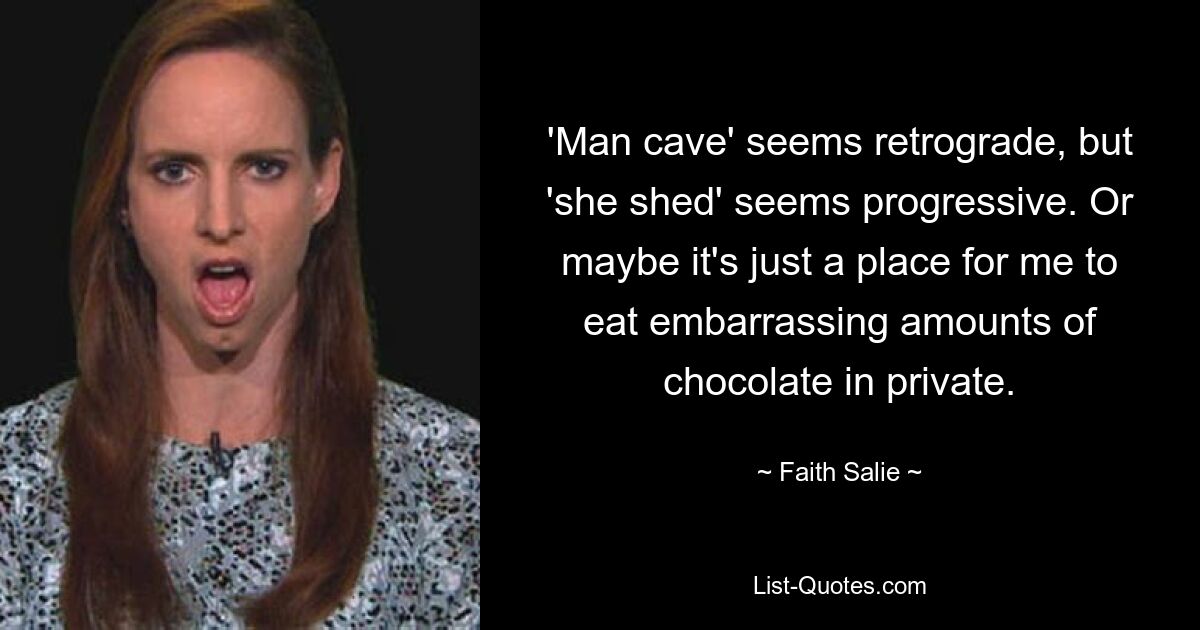 'Man cave' seems retrograde, but 'she shed' seems progressive. Or maybe it's just a place for me to eat embarrassing amounts of chocolate in private.

~ Faith Salie ~

List-Quotes.com